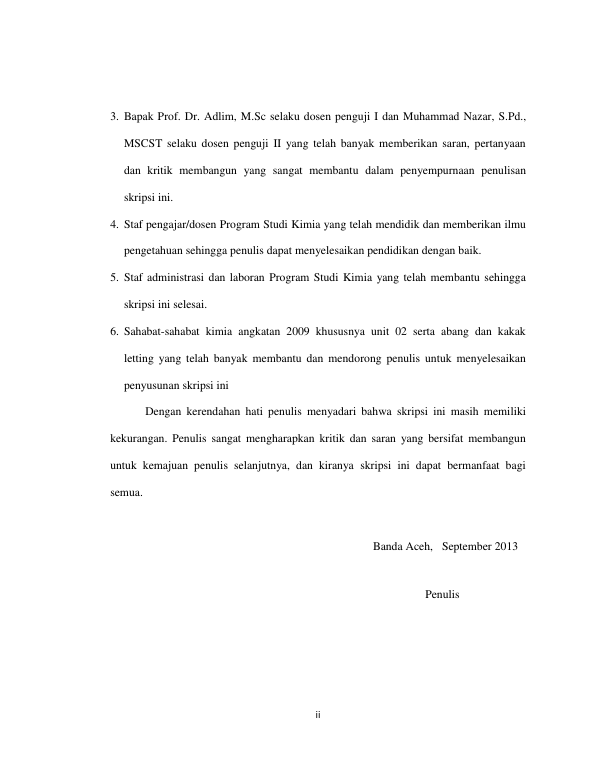 3. Bapak Prof. Dr. Adlim, M.Sc selaku dosen penguji I dan Muhammad Nazar, S.Pd., MSCST selaku dosen penguji II yang telah banyak memberikan saran, pertanyaan dan kritik membangun yang sangat membantu dalam penyempurnaan penulisan skripsi ini.

4. Staf pengajar/dosen Program Studi Kimia yang telah mendidik dan memberikan ilmu pengetahuan sehingga penulis dapat menyelesaikan pendidikan dengan baik.

5. Staf administrasi dan laboran Program Studi Kimia yang telah membantu sehingga skripsi ini selesai.

6. Sahabat-sahabat kimia angkatan 2009 khususnya unit 02 serta abang dan kakak letting yang telah banyak membantu dan mendorong penulis untuk menyelesaikan penyusunan skripsi ini

Dengan kerendahan hati penulis menyadari bahwa skripsi ini masih memiliki kekurangan. Penulis sangat mengharapkan kritik dan saran yang bersifat membangun untuk kemajuan penulis selanjutnya, dan kiranya skripsi ini dapat bermanfaat bagi semua.

Banda Aceh, September 2013

Penulis

ii